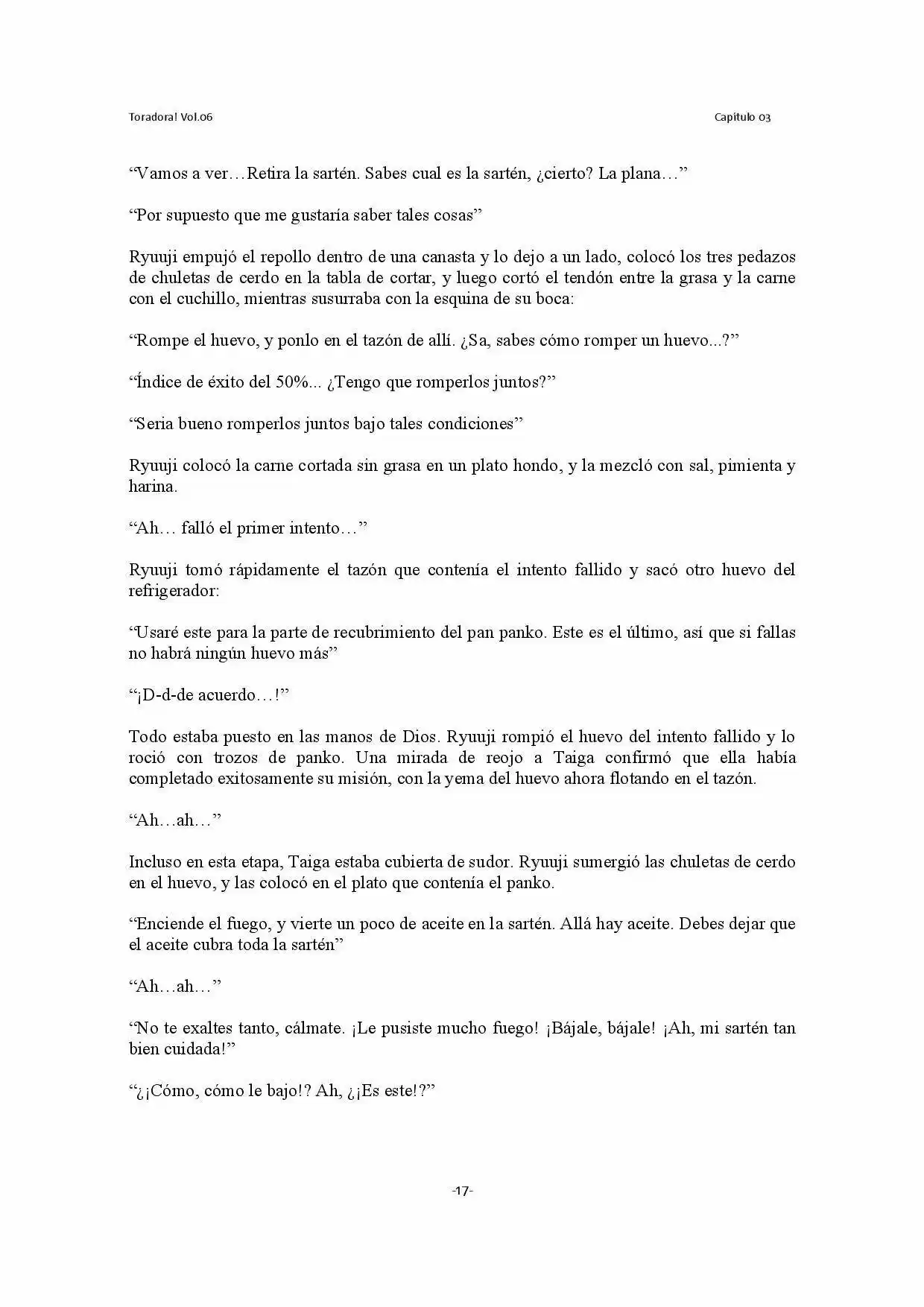 Toradora! Vol.06

Capítulo 03

“Vamos a ver…Retira la sartén. Sabes cual es la sartén, ¿cierto? La plana…”

“Por supuesto que me gustaría saber tales cosas”

Ryuuji empujó el repollo dentro de una canasta y lo dejo a un lado, colocó los tres pedazos de chuletas de cerdo en la tabla de cortar, y luego cortó el tendón entre la grasa y la carne con el cuchillo, mientras susurraba con la esquina de su boca:

“Rompe el huevo, y ponlo en el tazón de allí. ¿Sa, sabes cómo romper un huevo...?”

“Índice de éxito del 50%... ¿Tengo que romperlos juntos?”

“Seria bueno romperlos juntos bajo tales condiciones”

Ryuuji colocó la carne cortada sin grasa en un plato hondo, y la mezcló con sal, pimienta y harina.

“Ah… falló el primer intento…”

Ryuuji tomó rápidamente el tazón que contenía el intento fallido y sacó otro huevo del refrigerador:

“Usaré este para la parte de recubrimiento del pan panko. Este es el último, así que si fallas no habrá ningún huevo más”

“¡D-d-de acuerdo…!”

Todo estaba puesto en las manos de Dios. Ryuuji rompió el huevo del intento fallido y lo roció con trozos de panko. Una mirada de reojo a Taiga confirmó que ella había completado exitosamente su misión, con la yema del huevo ahora flotando en el tazón.

“Ah…ah…”

Incluso en esta etapa, Taiga estaba cubierta de sudor. Ryuuji sumergió las chuletas de cerdo en el huevo, y las colocó en el plato que contenía el panko.

“Enciende el fuego, y vierte un poco de aceite en la sartén. Allá hay aceite. Debes dejar que el aceite cubra toda la sartén”

“Ah…ah…”

“No te exaltes tanto, cálmate. ¡Le pusiste mucho fuego! ¡Bájale, bájale! ¡Ah, mi sartén tan bien cuidada!”

“¿¡Cómo, cómo le bajo!? Ah, ¿¡Es este!?”

-17-